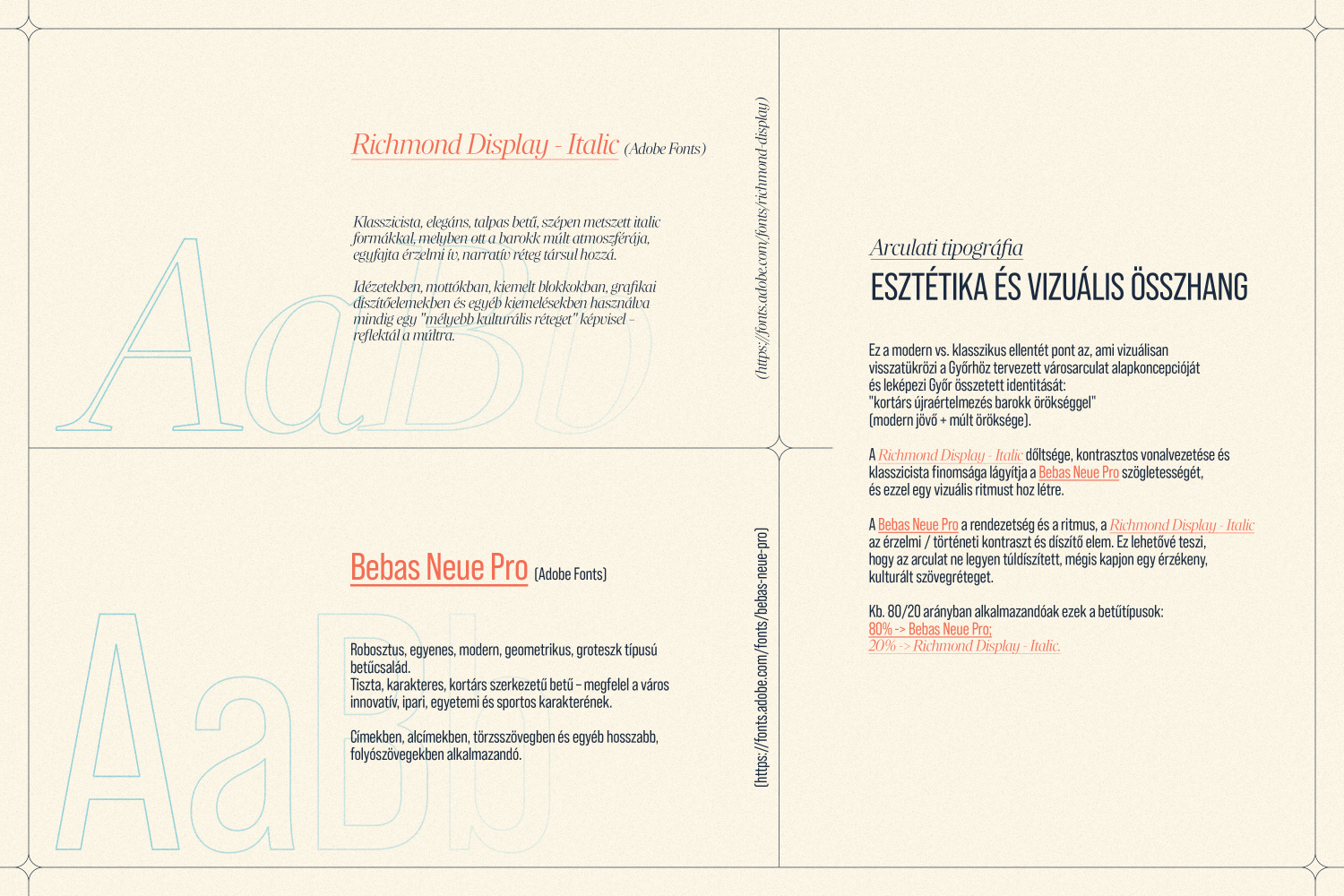 Richmond Display - Italic (Adobe Fonts)

Klasszicista, elegáns, talpas betű, szépen metszett italic formákkal, melyben ott a barokk múlt atmoszférája, egyfajta érzelmi ív, narratív réteg társul hozzá.

Idézetekben, mottókban, kiemelt blokkokban, grafikai díszítőelemekben és egyéb kiemelésekben használva mindig egy "mélyebb kulturális réteget" képvisel – reflektál a múltra.

AaBb

(https://fonts.adobe.com/fonts/richmond-display)

Bebas Neue Pro (Adobe Fonts)

Robosztus, egyenes, modern, geometrikus, groteszk típusú betűcsalád.
Tiszta, karakteres, kortárs szerkezetű betű – megfelel a város innovatív, ipari, egyetemi és sportos karakterének.

Címekben, alcímekben, törzsszövegben és egyéb hosszabb, folyószövegekben alkalmazandó.

AaBb

(https://fonts.adobe.com/fonts/bebas-neue-pro)

Arculati tipográfia
ESZTÉTIKA ÉS VIZUÁLIS ÖSSZHANG

Ez a modern vs. klasszikus ellentét pont az, ami vizuálisan visszatükrözi a Győrhöz tervezett városarculat alapkoncepcióját és leképezi Győr összetett identitását: "kortárs újraértelmezés barokk örökséggel" (modern jövő + múlt öröksége).

A Richmond Display - Italic dőltsége, kontrasztos vonalvezetése és klasszicista finomsága lágyítja a Bebas Neue Pro szögletességét, és ezzel egy vizuális ritmust hoz létre.

A Bebas Neue Pro a rendezetség és a ritmus, a Richmond Display - Italic az érzelmi / történeti kontraszt és díszítő elem. Ez lehetővé teszi, hogy az arculat ne legyen túldíszített, mégis kapjon egy érzékeny, kulturált szövegréteget.

Kb. 80/20 arányban alkalmazandóak ezek a betűtípusok:
80% -> Bebas Neue Pro;
20% -> Richmond Display - Italic.